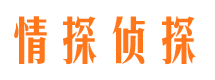 情探侦探